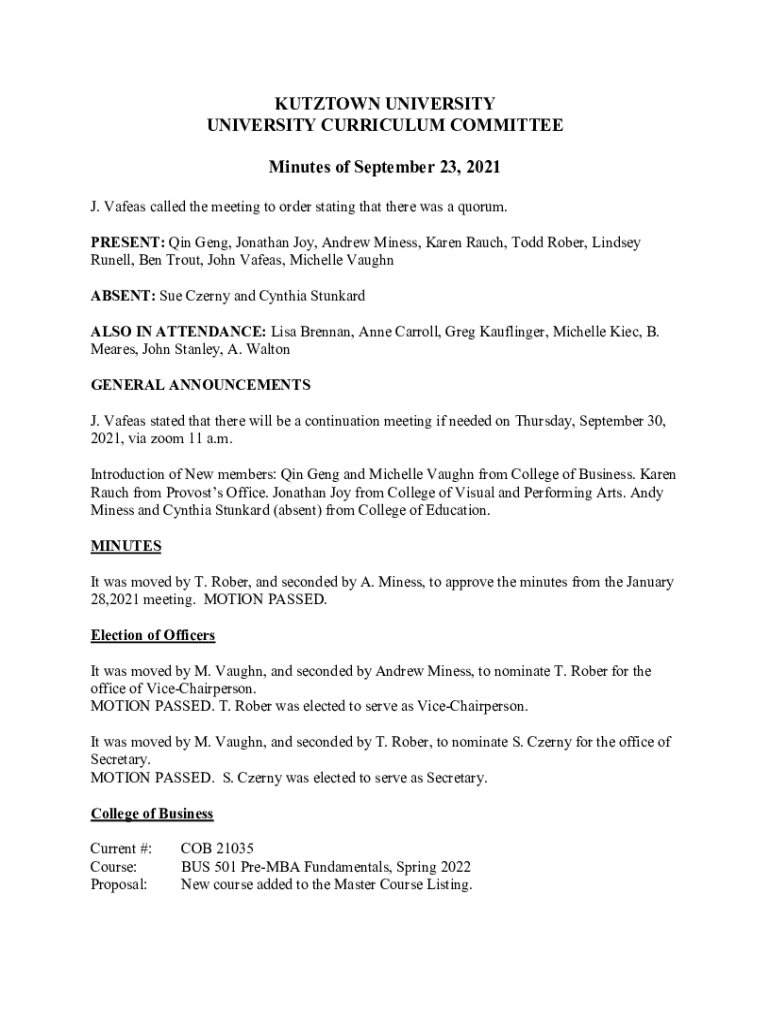 KUTZTOWN UNIVERSITY
UNIVERSITY CURRICULUM COMMITTEE

Minutes of September 23, 2021

J. Vafeas called the meeting to order stating that there was a quorum.

PRESENT: Qin Geng, Jonathan Joy, Andrew Miness, Karen Rauch, Todd Rober, Lindsey Runell, Ben Trout, John Vafeas, Michelle Vaughn

ABSENT: Sue Czerny and Cynthia Stunkard

ALSO IN ATTENDANCE: Lisa Brennan, Anne Carroll, Greg Kauflinger, Michelle Kiec, B. Meares, John Stanley, A. Walton

GENERAL ANNOUNCEMENTS

J. Vafeas stated that there will be a continuation meeting if needed on Thursday, September 30, 2021, via zoom 11 a.m.

Introduction of New members: Qin Geng and Michelle Vaughn from College of Business. Karen Rauch from Provost's Office. Jonathan Joy from College of Visual and Performing Arts. Andy Miness and Cynthia Stunkard (absent) from College of Education.

MINUTES

It was moved by T. Rober, and seconded by A. Miness, to approve the minutes from the January 28,2021 meeting. MOTION PASSED.

Election of Officers

It was moved by M. Vaughn, and seconded by Andrew Miness, to nominate T. Rober for the office of Vice-Chairperson.
MOTION PASSED. T. Rober was elected to serve as Vice-Chairperson.

It was moved by M. Vaughn, and seconded by T. Rober, to nominate S. Czerny for the office of Secretary.
MOTION PASSED. S. Czerny was elected to serve as Secretary.

College of Business

Current #: COB 21035
Course: BUS 501 Pre-MBA Fundamentals, Spring 2022
Proposal: New course added to the Master Course Listing.